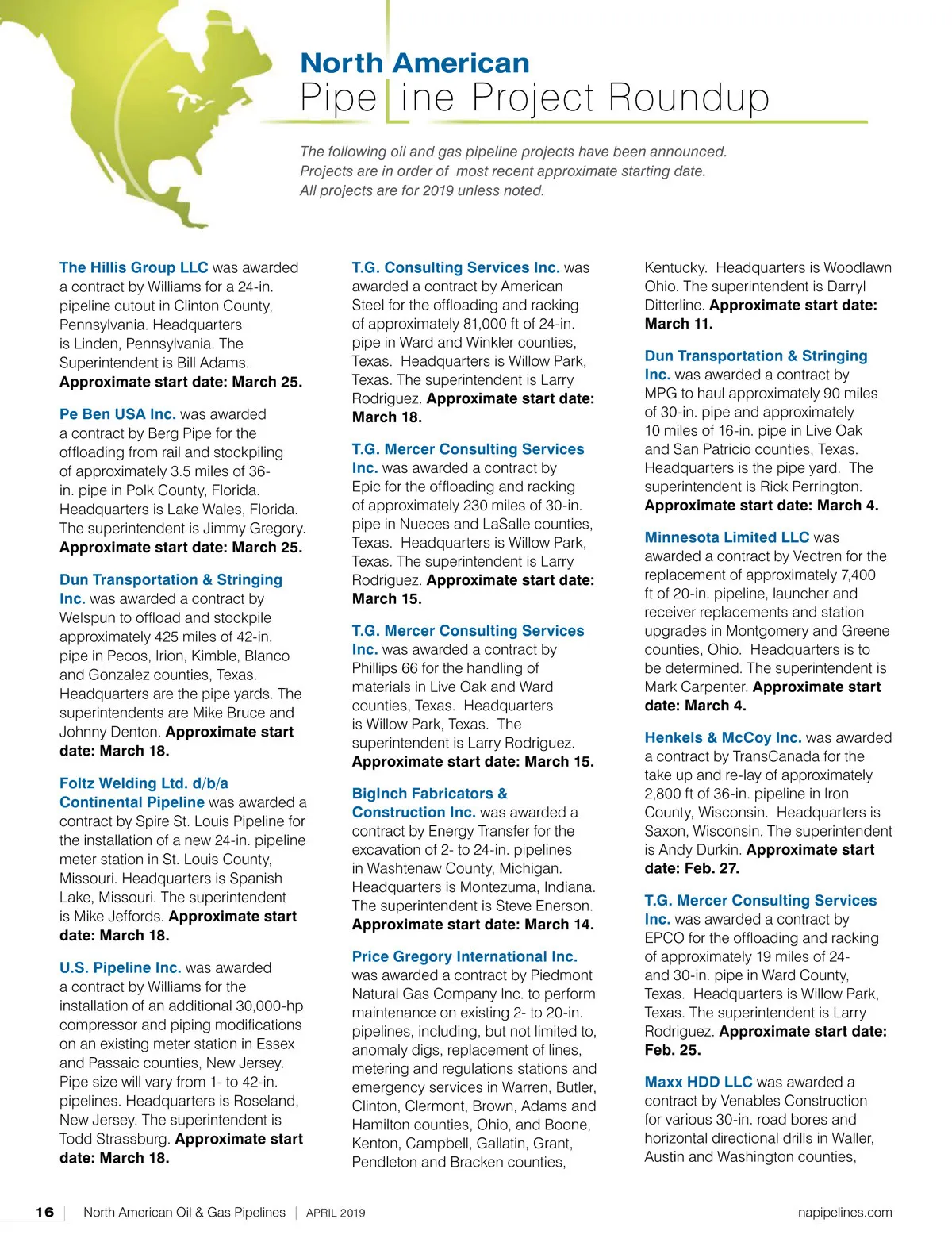 North American
Pipeline Project Roundup

The following oil and gas pipeline projects have been announced. Projects are in order of most recent approximate starting date. All projects are for 2019 unless noted.

The Hillis Group LLC was awarded a contract by Williams for a 24-in. pipeline cutout in Clinton County, Pennsylvania. Headquarters is Linden, Pennsylvania. The Superintendent is Bill Adams. Approximate start date: March 25.

Pe Ben USA Inc. was awarded a contract by Berg Pipe for the offloading from rail and stockpiling of approximately 3.5 miles of 36-in. pipe in Polk County, Florida. Headquarters is Lake Wales, Florida. The superintendent is Jimmy Gregory. Approximate start date: March 25.

Dun Transportation & Stringing Inc. was awarded a contract by Welspun to offload and stockpile approximately 425 miles of 42-in. pipe in Pecos, Irion, Kimble, Blanco and Gonzalez counties, Texas. Headquarters are the pipe yards. The superintendents are Mike Bruce and Johnny Denton. Approximate start date: March 18.

Foltz Welding Ltd. d/b/a Continental Pipeline was awarded a contract by Spire St. Louis Pipeline for the installation of a new 24-in. pipeline meter station in St. Louis County, Missouri. Headquarters is Spanish Lake, Missouri. The superintendent is Mike Jeffords. Approximate start date: March 18.

U.S. Pipeline Inc. was awarded a contract by Williams for the installation of an additional 30,000-hp compressor and piping modifications on an existing meter station in Essex and Passaic counties, New Jersey. Pipe size will vary from 1- to 42-in. pipelines. Headquarters is Roseland, New Jersey. The superintendent is Todd Strassburg. Approximate start date: March 18.

T.G. Consulting Services Inc. was awarded a contract by American Steel for the offloading and racking of approximately 81,000 ft of 24-in. pipe in Ward and Winkler counties, Texas. Headquarters is Willow Park, Texas. The superintendent is Larry Rodriguez. Approximate start date: March 18.

T.G. Mercer Consulting Services Inc. was awarded a contract by Epic for the offloading and racking of approximately 230 miles of 30-in. pipe in Nueces and LaSalle counties, Texas. Headquarters is Willow Park, Texas. The superintendent is Larry Rodriguez. Approximate start date: March 15.

T.G. Mercer Consulting Services Inc. was awarded a contract by Phillips 66 for the handling of materials in Live Oak and Ward counties, Texas. Headquarters is Willow Park, Texas. The superintendent is Larry Rodriguez. Approximate start date: March 15.

BigInch Fabricators & Construction Inc. was awarded a contract by Energy Transfer for the excavation of 2- to 24-in. pipelines in Washtenaw County, Michigan. Headquarters is Montezuma, Indiana. The superintendent is Steve Enerson. Approximate start date: March 14.

Price Gregory International Inc. was awarded a contract by Piedmont Natural Gas Company Inc. to perform maintenance on existing 2- to 20-in. pipelines, including, but not limited to, anomaly digs, replacement of lines, metering and regulations stations and emergency services in Warren, Butler, Clinton, Clermont, Brown, Adams and Hamilton counties, Ohio, and Boone, Kenton, Campbell, Gallatin, Grant, Pendleton and Bracken counties, Kentucky. Headquarters is Woodlawn Ohio. The superintendent is Darryl Ditterline. Approximate start date: March 11.

Dun Transportation & Stringing Inc. was awarded a contract by MPG to haul approximately 90 miles of 30-in. pipe and approximately 10 miles of 16-in. pipe in Live Oak and San Patricio counties, Texas. Headquarters is the pipe yard. The superintendent is Rick Perrington. Approximate start date: March 4.

Minnesota Limited LLC was awarded a contract by Vectren for the replacement of approximately 7,400 ft of 20-in. pipeline, launcher and receiver replacements and station upgrades in Montgomery and Greene counties, Ohio. Headquarters is to be determined. The superintendent is Mark Carpenter. Approximate start date: March 4.

Henkels & McCoy Inc. was awarded a contract by TransCanada for the take up and re-lay of approximately 2,800 ft of 36-in. pipeline in Iron County, Wisconsin. Headquarters is Saxon, Wisconsin. The superintendent is Andy Durkin. Approximate start date: Feb. 27.

T.G. Mercer Consulting Services Inc. was awarded a contract by EPCO for the offloading and racking of approximately 19 miles of 24- and 30-in. pipe in Ward County, Texas. Headquarters is Willow Park, Texas. The superintendent is Larry Rodriguez. Approximate start date: Feb. 25.

Maxx HDD LLC was awarded a contract by Venables Construction for various 30-in. road bores and horizontal directional drills in Waller, Austin and Washington counties,

16 | North American Oil & Gas Pipelines | APRIL 2019 napipelines.com